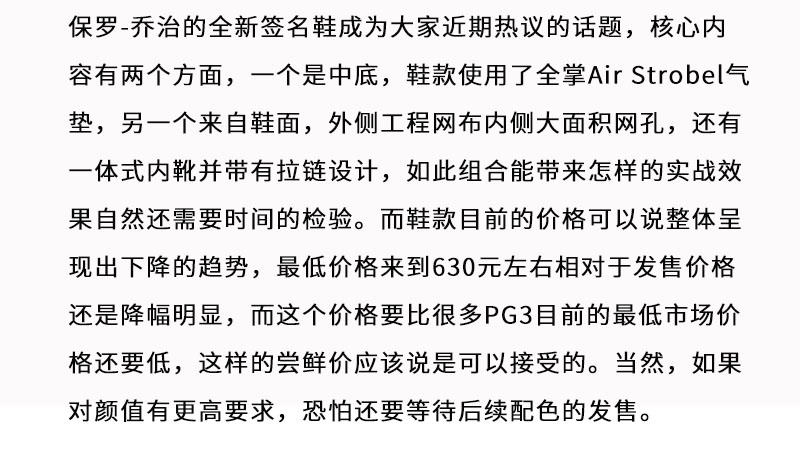 保罗-乔治的全新签名鞋成为大家近期热议的话题，核心内容有两个方面，一个是中底，鞋款使用了全掌Air Strobel气垫，另一个来自鞋面，外侧工程网布内侧大面积网孔，还有一体式内靴并带有拉链设计，如此组合能带来怎样的实战效果自然还需要时间的检验。而鞋款目前的价格可以说整体呈现出下降的趋势，最低价格来到630元左右相对于发售价格还是降幅明显，而这个价格要比很多PG3目前的最低市场价格还要低，这样的尝鲜价应该说是可以接受的。当然，如果对颜值有更高要求，恐怕还要等待后续配色的发售。